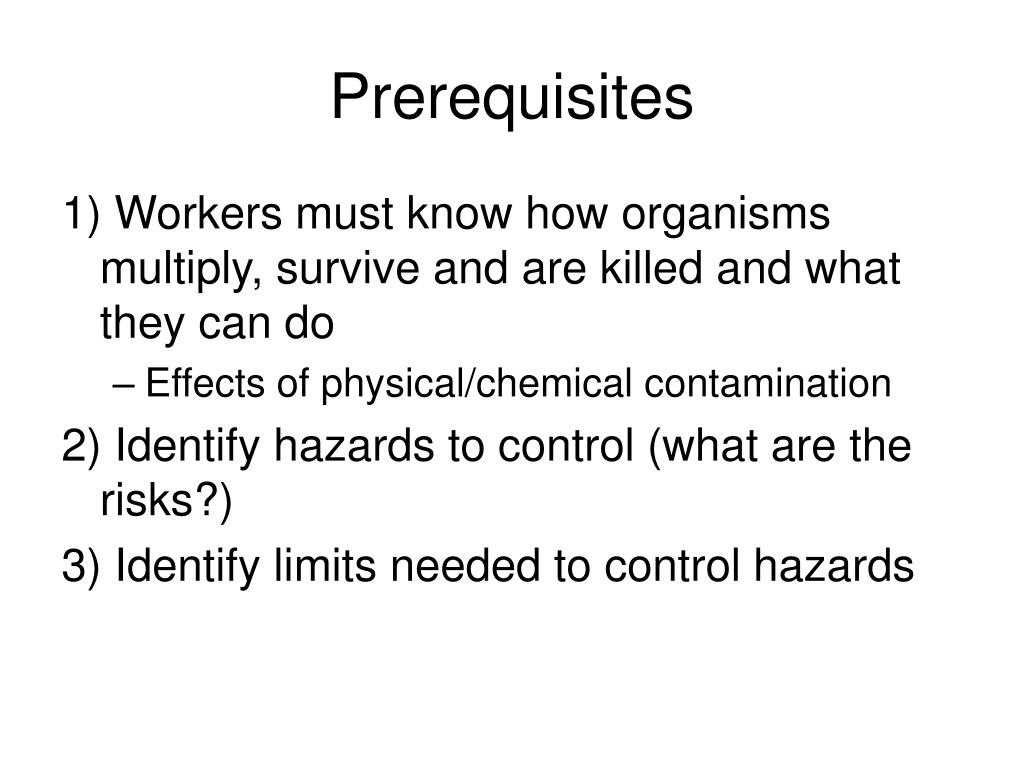 Prerequisites

1) Workers must know how organisms multiply, survive and are killed and what they can do

– Effects of physical/chemical contamination

2) Identify hazards to control (what are the risks?)

3) Identify limits needed to control hazards